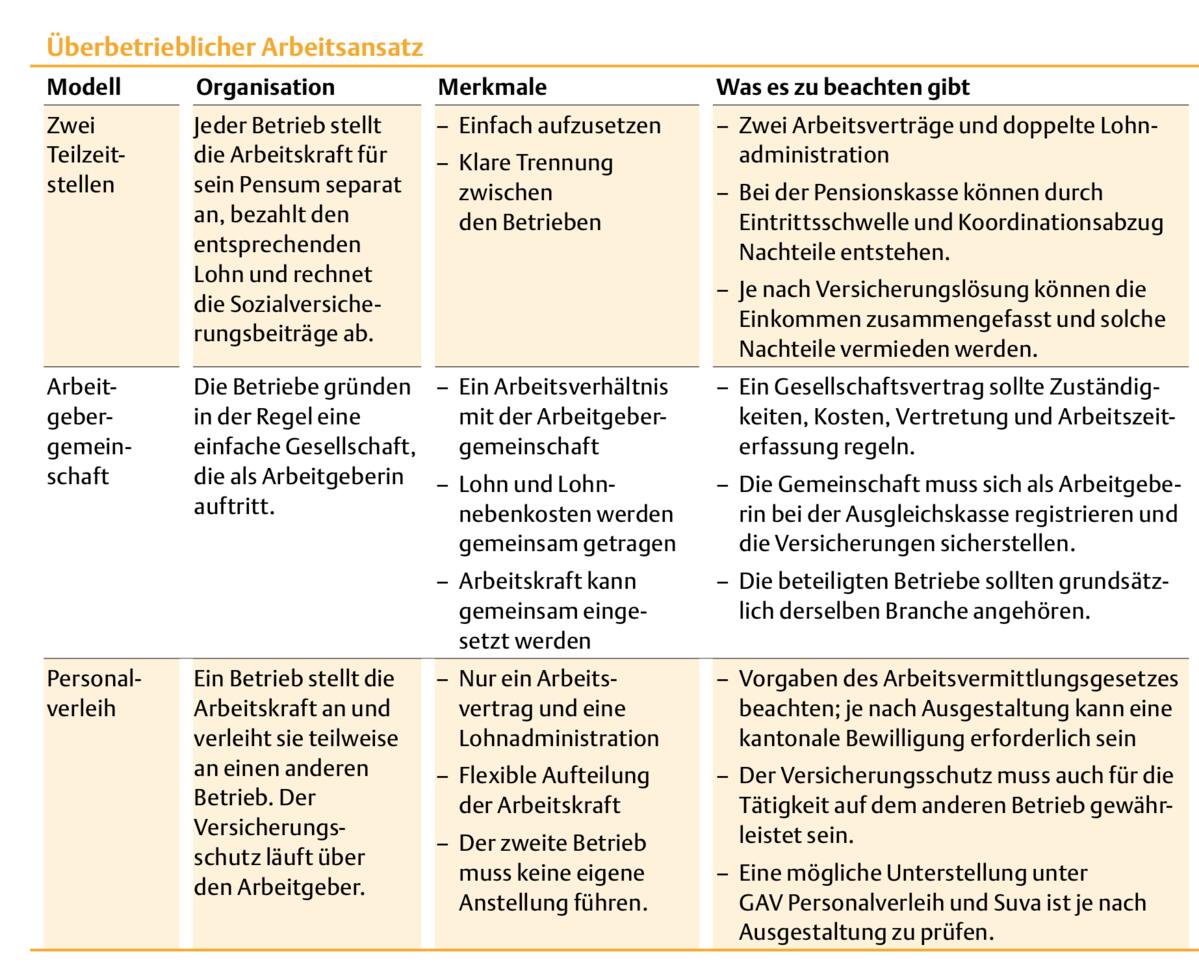 Überbetrieblicher Arbeitsansatz

| Modell | Organisation | Merkmale | Was es zu beachten gibt |
|---|---|---|---|
| Zwei Teilzeitstellen | Jeder Betrieb stellt die Arbeitskraft für sein Pensum separat an, bezahlt den entsprechenden Lohn und rechnet die Sozialversicherungsbeiträge ab. | - Einfach aufzusetzen - Klare Trennung zwischen den Betrieben | - Zwei Arbeitsverträge und doppelte Lohnadministration - Bei der Pensionskasse können durch Eintrittsschwelle und Koordinationsabzug Nachteile entstehen. - Je nach Versicherungslösung können die Einkommen zusammengefasst und solche Nachteile vermieden werden. |
| Arbeitgebergemeinschaft | Die Betriebe gründen in der Regel eine einfache Gesellschaft, die als Arbeitgeberin auftritt. | - Ein Arbeitsverhältnis mit der Arbeitgebergemeinschaft - Lohn und Lohnnebenkosten werden gemeinsam getragen - Arbeitskraft kann gemeinsam eingesetzt werden | - Ein Gesellschaftsvertrag sollte Zuständigkeiten, Kosten, Vertretung und Arbeitszeiterfassung regeln. - Die Gemeinschaft muss sich als Arbeitgeberin bei der Ausgleichskasse registrieren und die Versicherungen sicherstellen. - Die beteiligten Betriebe sollten grundsätzlich derselben Branche angehören. |
| Personalverleih | Ein Betrieb stellt die Arbeitskraft an und verleiht sie teilweise an einen anderen Betrieb. Der Versicherungsschutz läuft über den Arbeitgeber. | - Nur ein Arbeitsvertrag und eine Lohnadministration - Flexible Aufteilung der Arbeitskraft - Der zweite Betrieb muss keine eigene Anstellung führen. | - Vorgaben des Arbeitsvermittlungsgesetzes beachten; je nach Ausgestaltung kann eine kantonale Bewilligung erforderlich sein - Der Versicherungsschutz muss auch für die Tätigkeit auf dem anderen Betrieb gewährleistet sein. - Eine mögliche Unterstellung unter GAV Personalverleih und Suva ist je nach Ausgestaltung zu prüfen. |